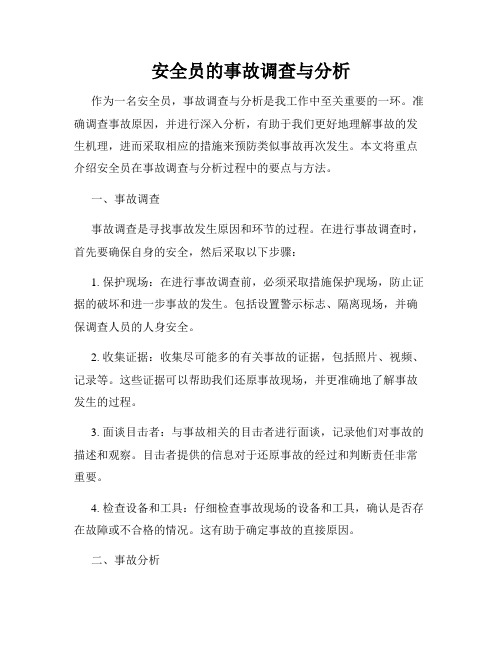 安全员的事故调查与分析

作为一名安全员，事故调查与分析是我工作中至关重要的一环。准确调查事故原因，并进行深入分析，有助于我们更好地理解事故的发生机理，进而采取相应的措施来预防类似事故再次发生。本文将重点介绍安全员在事故调查与分析过程中的要点与方法。

一、事故调查

事故调查是寻找事故发生原因和环节的过程。在进行事故调查时，首先要确保自身的安全，然后采取以下步骤：

1. 保护现场：在进行事故调查前，必须采取措施保护现场，防止证据的破坏和进一步事故的发生。包括设置警示标志、隔离现场，并确保调查人员的人身安全。

2. 收集证据：收集尽可能多的有关事故的证据，包括照片、视频、记录等。这些证据可以帮助我们还原事故现场，并更准确地了解事故发生的过程。

3. 面谈目击者：与事故相关的目击者进行面谈，记录他们对事故的描述和观察。目击者提供的信息对于还原事故的经过和判断责任非常重要。

4. 检查设备和工具：仔细检查事故现场的设备和工具，确认是否存在故障或不合格的情况。这有助于确定事故的直接原因。

二、事故分析